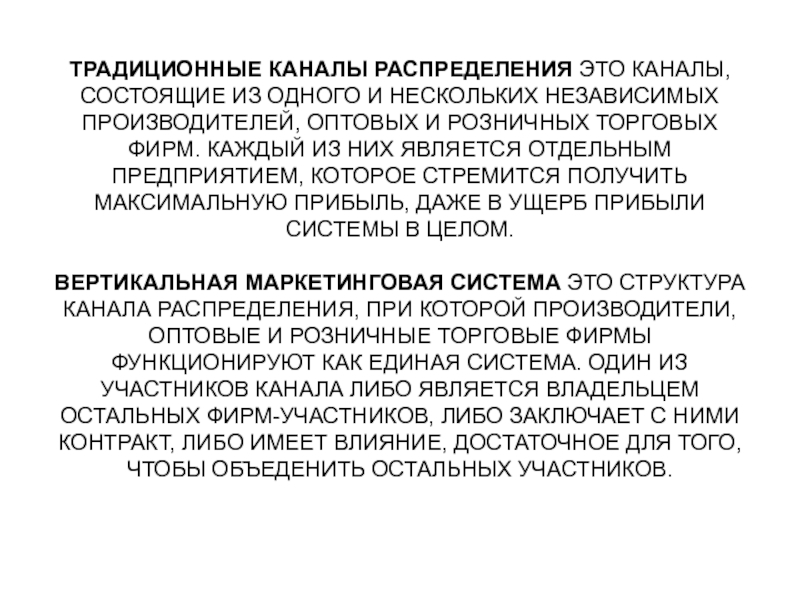 ТРАДИЦИОННЫЕ КАНАЛЫ РАСПРЕДЕЛЕНИЯ ЭТО КАНАЛЫ, СОСТОЯЩИЕ ИЗ ОДНОГО И НЕСКОЛЬКИХ НЕЗАВИСИМЫХ ПРОИЗВОДИТЕЛЕЙ, ОПТОВЫХ И РОЗНИЧНЫХ ТОРГОВЫХ ФИРМ. КАЖДЫЙ ИЗ НИХ ЯВЛЯЕТСЯ ОТДЕЛЬНЫМ ПРЕДПРИЯТИЕМ, КОТОРОЕ СТРЕМИТСЯ ПОЛУЧИТЬ МАКСИМАЛЬНУЮ ПРИБЫЛЬ, ДАЖЕ В УЩЕРБ ПРИБЫЛИ СИСТЕМЫ В ЦЕЛОМ.

ВЕРТИКАЛЬНАЯ МАРКЕТИНГОВАЯ СИСТЕМА ЭТО СТРУКТУРА КАНАЛА РАСПРЕДЕЛЕНИЯ, ПРИ КОТОРОЙ ПРОИЗВОДИТЕЛИ, ОПТОВЫЕ И РОЗНИЧНЫЕ ТОРГОВЫЕ ФИРМЫ ФУНКЦИОНИРУЮТ КАК ЕДИНАЯ СИСТЕМА. ОДИН ИЗ УЧАСТНИКОВ КАНАЛА ЛИБО ЯВЛЯЕТСЯ ВЛАДЕЛЬЦЕМ ОСТАЛЬНЫХ ФИРМ-УЧАСТНИКОВ, ЛИБО ЗАКЛЮЧАЕТ С НИМИ КОНТРАКТ, ЛИБО ИМЕЕТ ВЛИЯНИЕ, ДОСТАТОЧНОЕ ДЛЯ ТОГО, ЧТОБЫ ОБЪЕДЕНИТЬ ОСТАЛЬНЫХ УЧАСТНИКОВ.